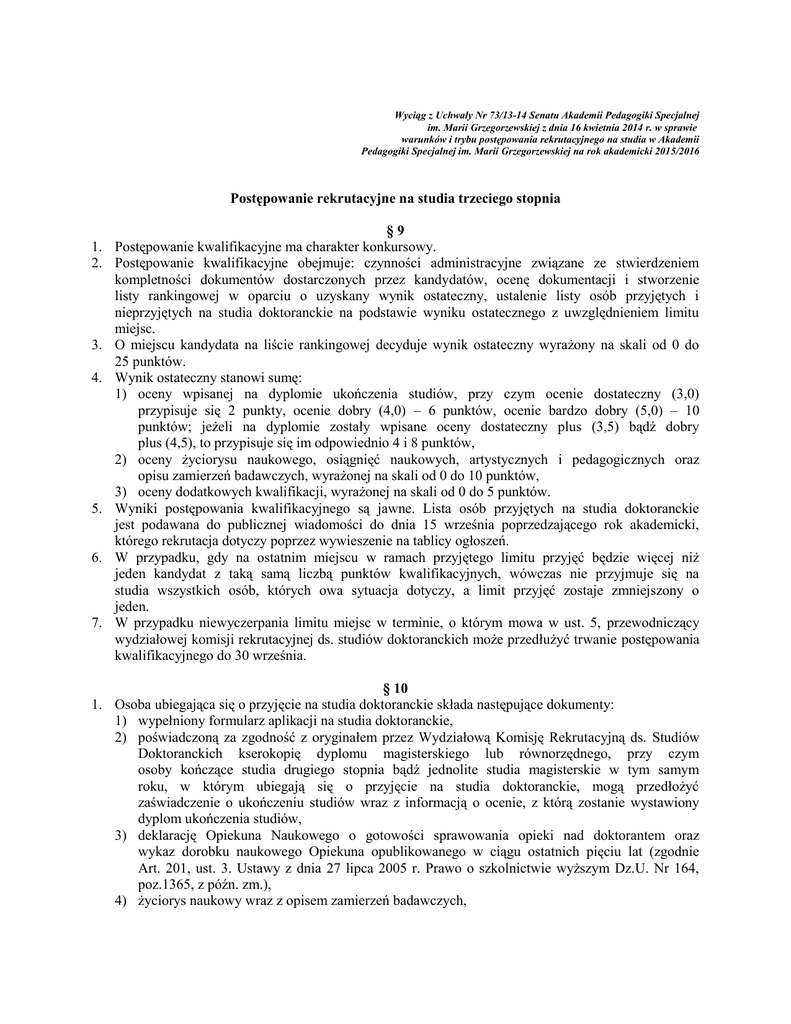 Wyciąg z Uchwały Nr 73/13-14 Senatu Akademii Pedagogiki Specjalnej im. Marii Grzegorzewskiej z dnia 16 kwietnia 2014 r. w sprawie warunków i trybu postępowania rekrutacyjnego na studia w Akademii Pedagogiki Specjalnej im. Marii Grzegorzewskiej na rok akademicki 2015/2016

Postępowanie rekrutacyjne na studia trzeciego stopnia

§ 9

1. Postępowanie kwalifikacyjne ma charakter konkursowy.
2. Postępowanie kwalifikacyjne obejmuje: czynności administracyjne związane ze stwierdzeniem kompletności dokumentów dostarczonych przez kandydatów, ocenę dokumentacji i stworzenie listy rankingowej w oparciu o uzyskany wynik ostateczny, ustalenie listy osób przyjętych i nieprzyjętych na studia doktoranckie na podstawie wyniku ostatecznego z uwzględnieniem limitu miejsc.
3. O miejscu kandydata na liście rankingowej decyduje wynik ostateczny wyrażony na skali od 0 do 25 punktów.
4. Wynik ostateczny stanowi sumę:
1) oceny wpisanej na dyplomie ukończenia studiów, przy czym ocenie dostateczny (3,0) przypisuje się 2 punkty, ocenie dobry (4,0) – 6 punktów, ocenie bardzo dobry (5,0) – 10 punktów; jeżeli na dyplomie zostały wpisane oceny dostateczny plus (3,5) bądź dobry plus (4,5), to przypisuje się im odpowiednio 4 i 8 punktów,
2) oceny życiorysu naukowego, osiągnięć naukowych, artystycznych i pedagogicznych oraz opisu zamierzeń badawczych, wyrażonej na skali od 0 do 10 punktów,
3) oceny dodatkowych kwalifikacji, wyrażonej na skali od 0 do 5 punktów.
5. Wyniki postępowania kwalifikacyjnego są jawne. Lista osób przyjętych na studia doktoranckie jest podawana do publicznej wiadomości do dnia 15 września poprzedzającego rok akademicki, którego rekrutacja dotyczy poprzez wywieszenie na tablicy ogłoszeń.
6. W przypadku, gdy na ostatnim miejscu w ramach przyjętego limitu przyjęć będzie więcej niż jeden kandydat z taką samą liczbą punktów kwalifikacyjnych, wówczas nie przyjmuje się na studia wszystkich osób, których owa sytuacja dotyczy, a limit przyjęć zostaje zmniejszony o jeden.
7. W przypadku niewyczerpania limitu miejsc w terminie, o którym mowa w ust. 5, przewodniczący wydziałowej komisji rekrutacyjnej ds. studiów doktoranckich może przedłużyć trwanie postępowania kwalifikacyjnego do 30 września.

§ 10

1. Osoba ubiegająca się o przyjęcie na studia doktoranckie składa następujące dokumenty:
1) wypełniony formularz aplikacji na studia doktoranckie,
2) poświadczoną za zgodność z oryginałem przez Wydziałową Komisję Rekrutacyjną ds. Studiów Doktoranckich kserokopię dyplomu magisterskiego lub równorzędnego, przy czym osoby kończące studia drugiego stopnia bądź jednolite studia magisterskie w tym samym roku, w którym ubiegają się o przyjęcie na studia doktoranckie, mogą przedłożyć zaświadczenie o ukończeniu studiów wraz z informacją o ocenie, z którą zostanie wystawiony dyplom ukończenia studiów,
3) deklarację Opiekuna Naukowego o gotowości sprawowania opieki nad doktorantem oraz wykaz dorobku naukowego Opiekuna opublikowanego w ciągu ostatnich pięciu lat (zgodnie Art. 201, ust. 3. Ustawy z dnia 27 lipca 2005 r. Prawo o szkolnictwie wyższym Dz.U. Nr 164, poz.1365, z późn. zm.),
4) życiorys naukowy wraz z opisem zamierzeń badawczych,